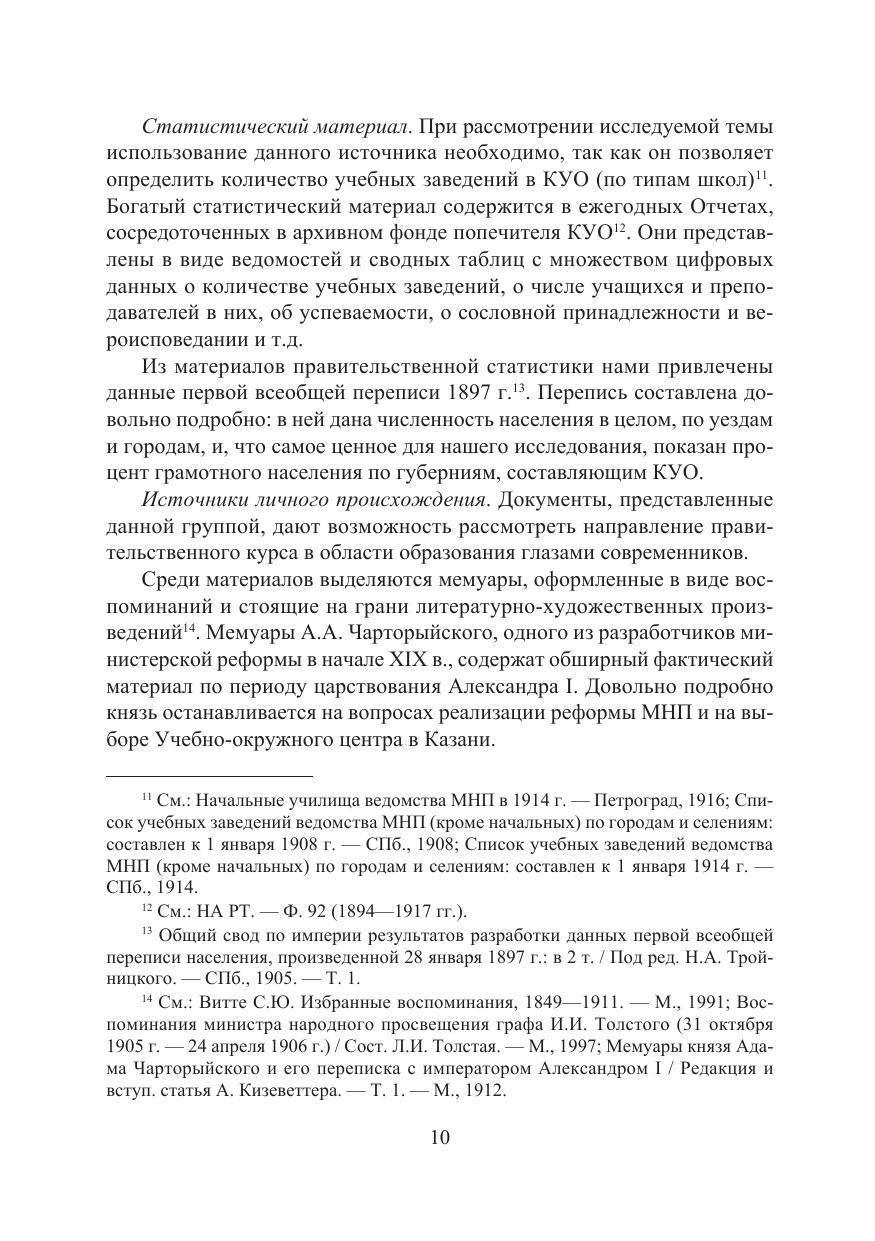 Статистический материал. При рассмотрении исследуемой темы использование данного источника необходимо, так как он позволяет определить количество учебных заведений в КУО (по типам школ)$^{11}$. Богатый статистический материал содержится в ежегодных Отчетах, сосредоточенных в архивном фонде попечителя КУО$^{12}$. Они представлены в виде ведомостей и сводных таблиц с множеством цифровых данных о количестве учебных заведений, о числе учащихся и преподавателей в них, об успеваемости, о сословной принадлежности и вероисповедании и т.д.

Из материалов правительственной статистики нами привлечены данные первой всеобщей переписи 1897 г.$^{13}$. Перепись составлена довольно подробно: в ней дана численность населения в целом, по уездам и городам, и, что самое ценное для нашего исследования, показан процент грамотного населения по губерниям, составляющим КУО.

Источники личного происхождения. Документы, представленные данной группой, дают возможность рассмотреть направление правительственного курса в области образования глазами современников.

Среди материалов выделяются мемуары, оформленные в виде воспоминаний и стоящие на грани литературно-художественных произведений$^{14}$. Мемуары А.А. Чарторыйского, одного из разработчиков министерской реформы в начале XIX в., содержат обширный фактический материал по периоду царствования Александра I. Довольно подробно князь останавливается на вопросах реализации реформы МНП и на выборе Учебно-окружного центра в Казани.

$^{11}$ См.: Начальные училища ведомства МНП в 1914 г. — Петроград, 1916; Список учебных заведений ведомства МНП (кроме начальных) по городам и селениям: составлен к 1 января 1908 г. — СПб., 1908; Список учебных заведений ведомства МНП (кроме начальных) по городам и селениям: составлен к 1 января 1914 г. — СПб., 1914.

$^{12}$ См.: НА РТ. — Ф. 92 (1894—1917 гг.).

$^{13}$ Общий свод по империи результатов разработки данных первой всеобщей переписи населения, произведенной 28 января 1897 г.: в 2 т. / Под ред. Н.А. Тройницкого. — СПб., 1905. — Т. 1.

$^{14}$ См.: Витте С.Ю. Избранные воспоминания, 1849—1911. — М., 1991; Воспоминания министра народного просвещения графа И.И. Толстого (31 октября 1905 г. — 24 апреля 1906 г.) / Сост. Л.И. Толстая. — М., 1997; Мемуары князя Адама Чарторыйского и его переписка с императором Александром I / Редакция и вступ. статья А. Кизеветтера. — Т. 1. — М., 1912.

10